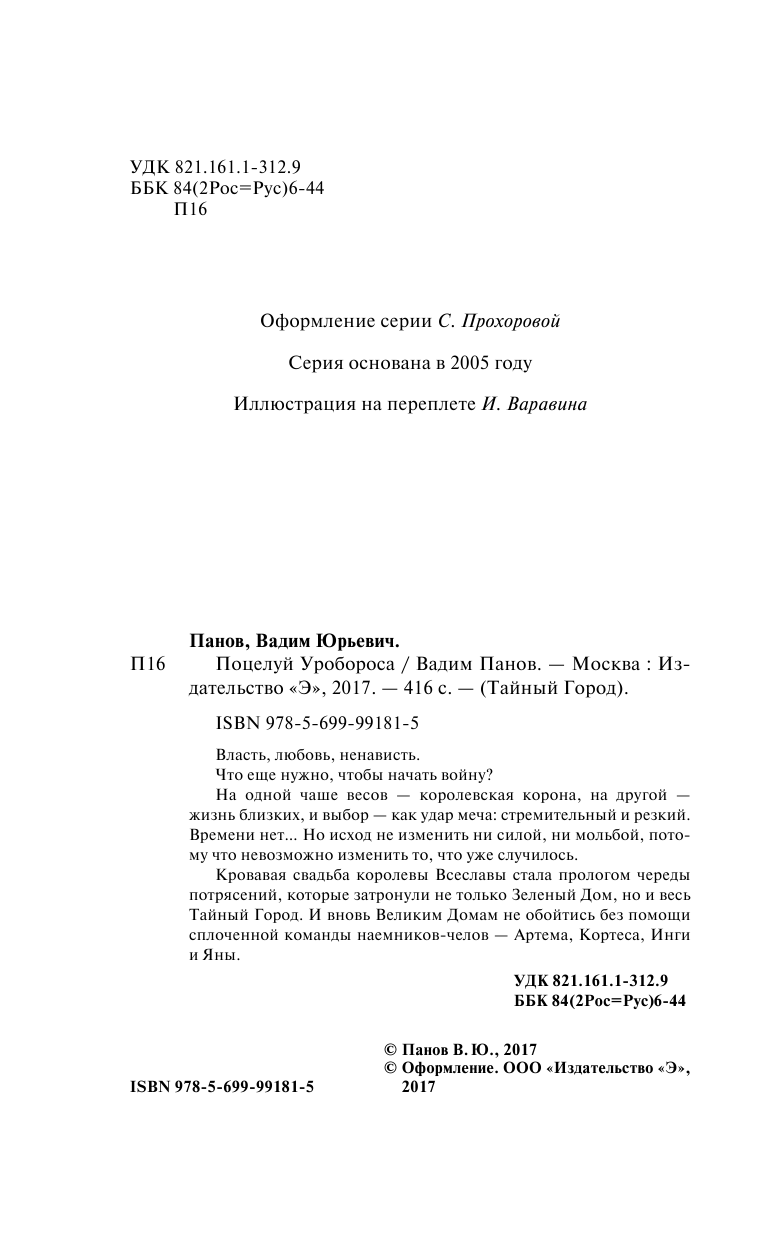 УДК 821.161.1-312.9
ББК 84(2Рос=Рус)6-44
П16

Оформление серии С. Прохоровой

Серия основана в 2005 году

Иллюстрация на переплете И. Варавина

Панов, Вадим Юрьевич.
П16 Поцелуй Уробороса / Вадим Панов. — Москва : Издательство «Э», 2017. — 416 с. — (Тайный Город).

ISBN 978-5-699-99181-5

Власть, любовь, ненависть.
Что еще нужно, чтобы начать войну?
На одной чаше весов — королевская корона, на другой — жизнь близких, и выбор — как удар меча: стремительный и резкий. Времени нет... Но исход не изменить ни силой, ни мольбой, потому что невозможно изменить то, что уже случилось.
Кровавая свадьба королевы Всеславы стала прологом череды потрясений, которые затронули не только Зеленый Дом, но и весь Тайный Город. И вновь Великим Домам не обойтись без помощи сплоченной команды наемников-челов — Артема, Кортеса, Инги и Яны.

УДК 821.161.1-312.9
ББК 84(2Рос=Рус)6-44

© Панов В. Ю., 2017
© Оформление. ООО «Издательство «Э», 2017

ISBN 978-5-699-99181-5